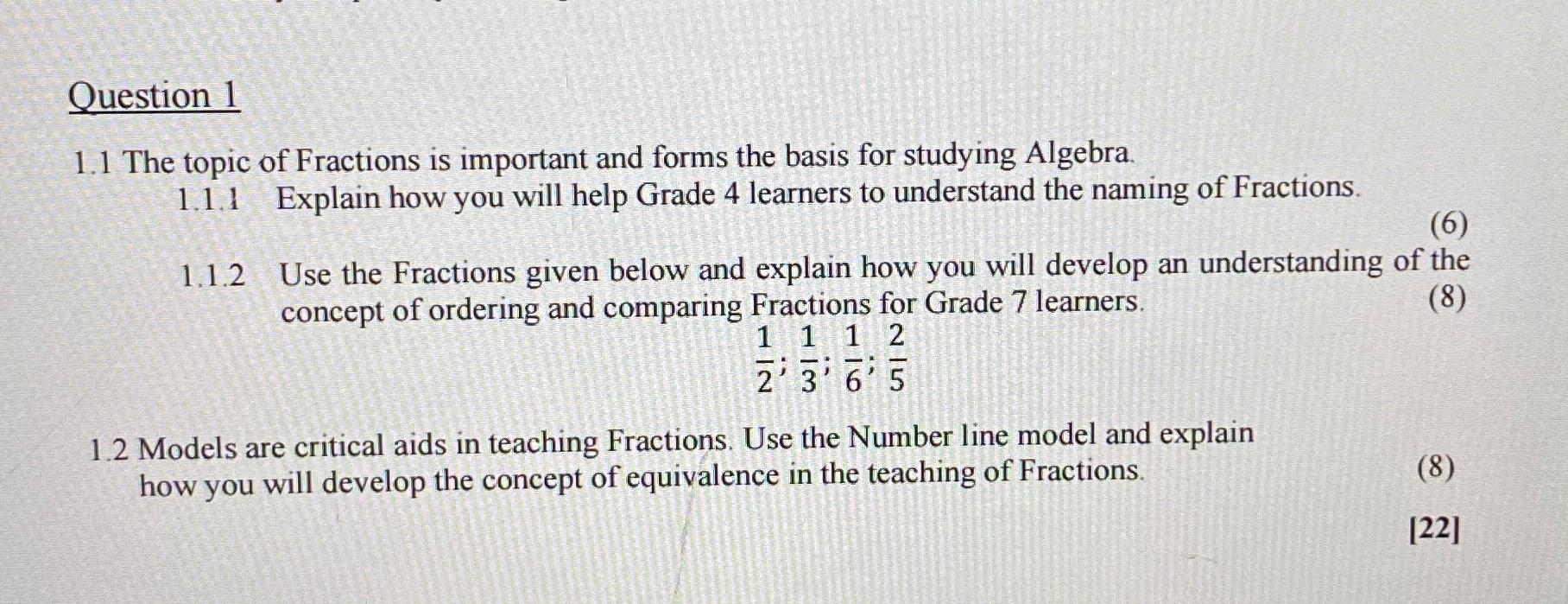 Question 1

1.1 The topic of Fractions is important and forms the basis for studying Algebra.

1.1.1 Explain how you will help Grade 4 learners to understand the naming of Fractions. (6)

1.1.2 Use the Fractions given below and explain how you will develop an understanding of the concept of ordering and comparing Fractions for Grade 7 learners. (8)

$\frac{1}{2}; \frac{1}{3}; \frac{1}{6}; \frac{2}{5}$

1.2 Models are critical aids in teaching Fractions. Use the Number line model and explain how you will develop the concept of equivalence in the teaching of Fractions. (8)

[22]